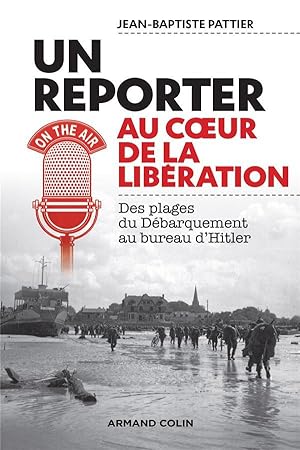 JEAN-BAPTISTE PATTIER

UN REPORTER

ON THE AIR

AU CŒUR DE LA LIBÉRATION

Des plages du Débarquement au bureau d'Hitler

ARMAND COLIN